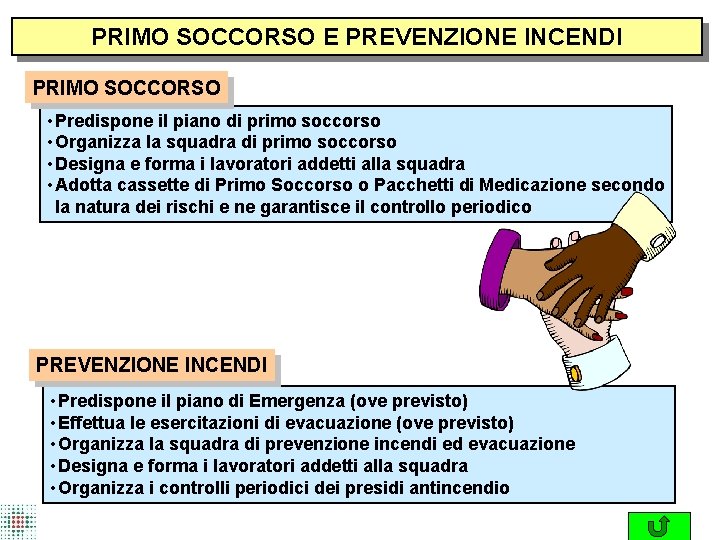 PRIMO SOCCORSO E PREVENZIONE INCENDI

PRIMO SOCCORSO

• Predispone il piano di primo soccorso
• Organizza la squadra di primo soccorso
• Designa e forma i lavoratori addetti alla squadra
• Adotta cassette di Primo Soccorso o Pacchetti di Medicazione secondo la natura dei rischi e ne garantisce il controllo periodico

PREVENZIONE INCENDI

• Predispone il piano di Emergenza (ove previsto)
• Effettua le esercitazioni di evacuazione (ove previsto)
• Organizza la squadra di prevenzione incendi ed evacuazione
• Designa e forma i lavoratori addetti alla squadra
• Organizza i controlli periodici dei presidi antincendio